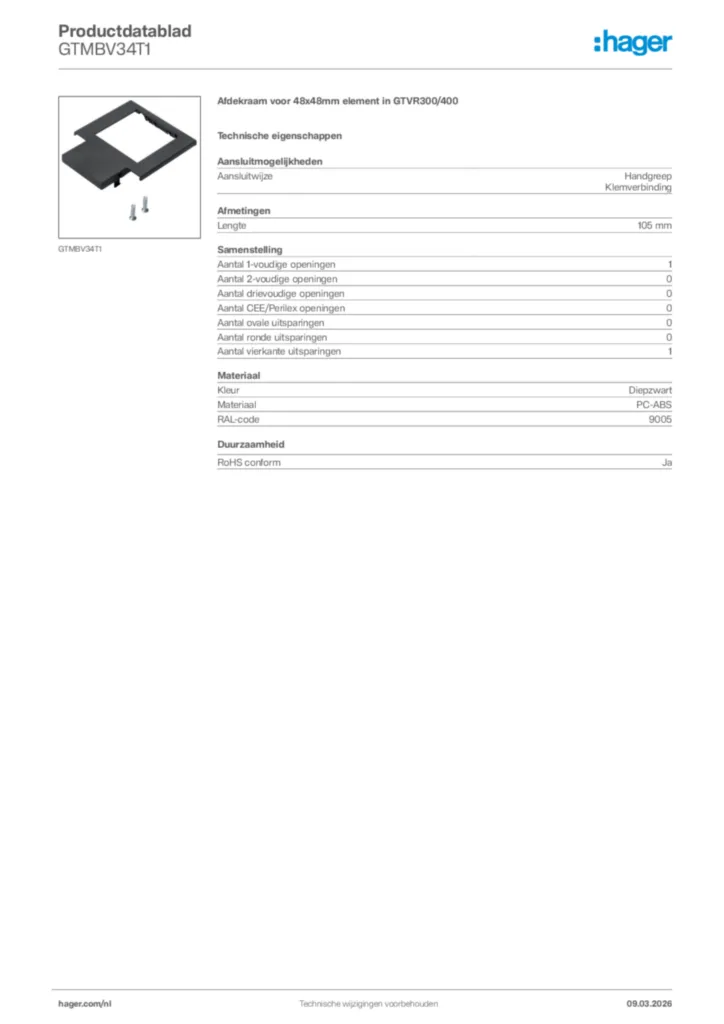 Productdatablad
GTMBV34T1

:hager

GTMBV34T1

Afdekraam voor 48x48mm element in GTVR300/400

Technische eigenschappen

Aansluitmogelijkheden

| Aansluitwijze | Handgreep Klemverbinding |
|---|---|

Afmetingen

| Lengte | 105 mm |
|---|---|

Samenstelling

| Aantal 1-voudige openingen | 1 |
|---|---|
| Aantal 2-voudige openingen | 0 |
| Aantal drievoudige openingen | 0 |
| Aantal CEE/Perilex openingen | 0 |
| Aantal ovale uitsparingen | 0 |
| Aantal ronde uitsparingen | 0 |
| Aantal vierkante uitsparingen | 1 |

Materiaal

| Kleur | Diepzwart |
|---|---|
| Materiaal | PC-ABS |
| RAL-code | 9005 |

Duurzaamheid

| RoHS conform | Ja |
|---|---|

hager.com/nl    Technische wijzigingen voorbehouden    09.03.2026